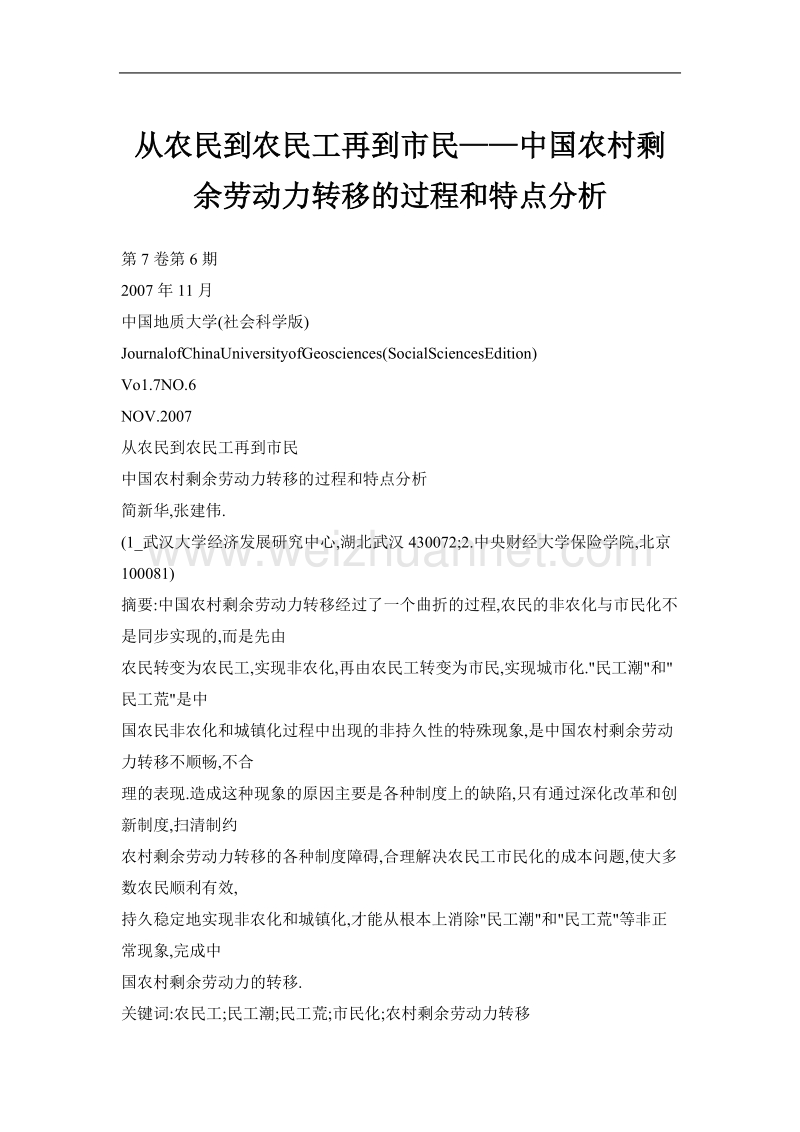 从农民到农民工再到市民——中国农村剩余劳动力转移的过程和特点分析

第 7 卷第 6 期
2007 年 11 月
中国地质大学(社会科学版)
JournalofChinaUniversityofGeosciences(SocialSciencesEdition)
Vo1.7NO.6
NOV.2007
从农民到农民工再到市民
中国农村剩余劳动力转移的过程和特点分析
简新华,张建伟.
(1_武汉大学经济发展研究中心,湖北武汉 430072;2.中央财经大学保险学院,北京 100081)
摘要:中国农村剩余劳动力转移经过了一个曲折的过程,农民的非农化与市民化不是同步实现的,而是先由
农民转变为农民工,实现非农化,再由农民工转变为市民,实现城市化."民工潮"和"民工荒"是中
国农民非农化和城镇化过程中出现的非持久性的特殊现象,是中国农村剩余劳动力转移不顺畅,不合
理的表现.造成这种现象的原因主要是各种制度上的缺陷,只有通过深化改革和创新制度,扫清制约
农村剩余劳动力转移的各种制度障碍,合理解决农民工市民化的成本问题,使大多数农民顺利有效,
持久稳定地实现非农化和城镇化,才能从根本上消除"民工潮"和"民工荒"等非正常现象,完成中
国农村剩余劳动力的转移.
关键词:农民工;民工潮;民工荒;市民化;农村剩余劳动力转移

www.weizhuannet.com